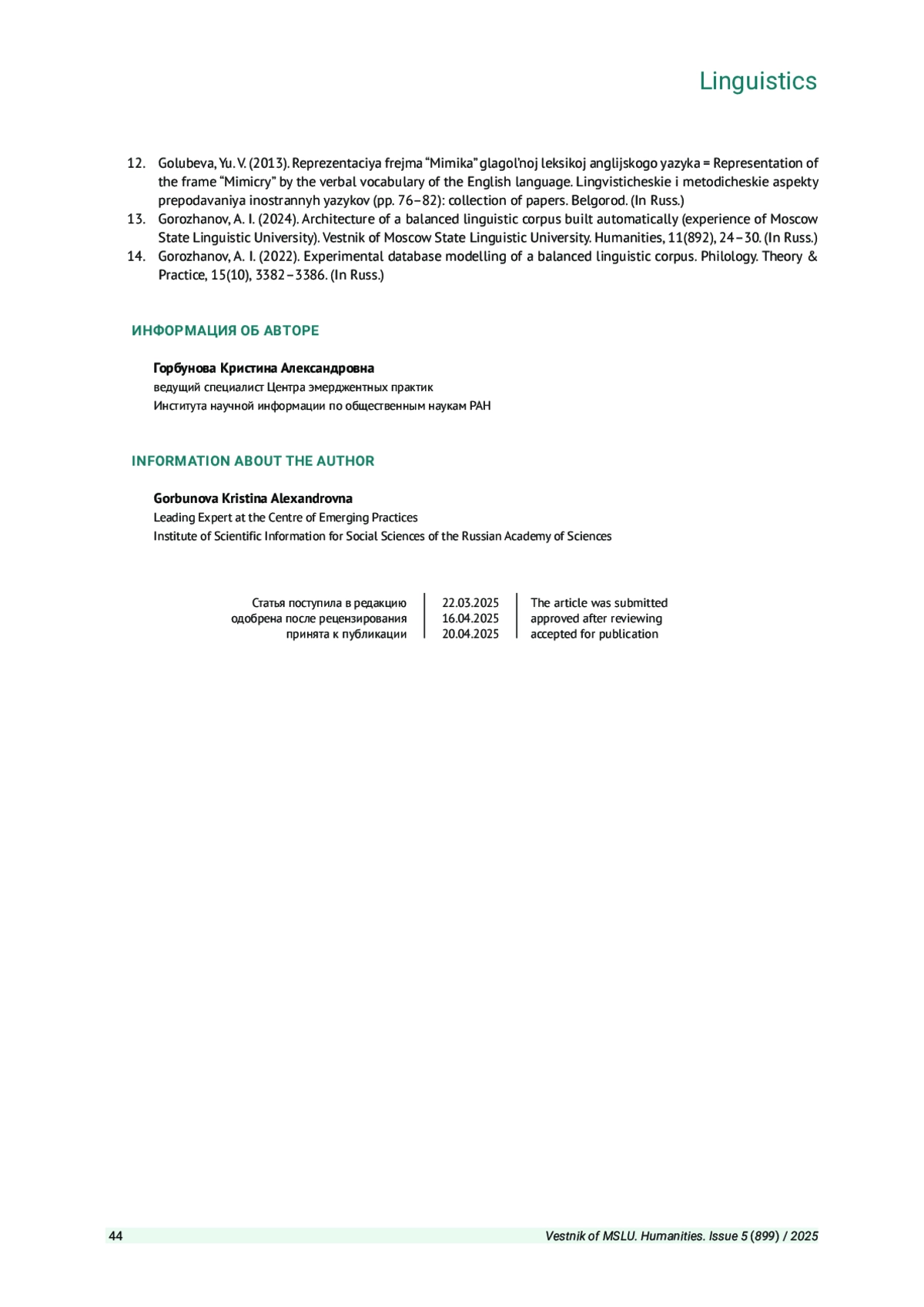 Linguistics

12. Golubeva, Yu. V. (2013). Reprezentaciya frejma “Mimika” glagol’noj leksikoj anglijskogo yazyka = Representation of the frame “Mimicry” by the verbal vocabulary of the English language. Lingvisticheskie i metodicheskie aspekty prepodavaniya inostrannyh yazykov (pp. 76–82): collection of papers. Belgorod. (In Russ.)
13. Gorozhanov, A. I. (2024). Architecture of a balanced linguistic corpus built automatically (experience of Moscow State Linguistic University). Vestnik of Moscow State Linguistic University. Humanities, 11(892), 24–30. (In Russ.)
14. Gorozhanov, A. I. (2022). Experimental database modelling of a balanced linguistic corpus. Philology. Theory & Practice, 15(10), 3382–3386. (In Russ.)

ИНФОРМАЦИЯ ОБ АВТОРЕ

Горбунова Кристина Александровна
ведущий специалист Центра эмерджентных практик
Института научной информации по общественным наукам РАН

INFORMATION ABOUT THE AUTHOR

Gorbunova Kristina Alexandrovna
Leading Expert at the Centre of Emerging Practices
Institute of Scientific Information for Social Sciences of the Russian Academy of Sciences

| Статья поступила в редакцию | 22.03.2025 | The article was submitted |
|---|---|---|
| одобрена после рецензирования | 16.04.2025 | approved after reviewing |
| принята к публикации | 20.04.2025 | accepted for publication |

44 Vestnik of MSLU. Humanities. Issue 5 (899) / 2025